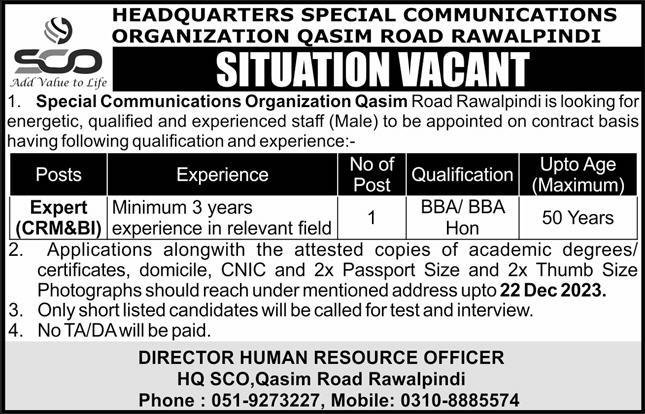 SCO
Add Value to Life

HEADQUARTERS SPECIAL COMMUNICATIONS ORGANIZATION QASIM ROAD RAWALPINDI

SITUATION VACANT

1. Special Communications Organization Qasim Road Rawalpindi is looking for energetic, qualified and experienced staff (Male) to be appointed on contract basis having following qualification and experience:-

| Posts | Experience | No of Post | Qualification | Upto Age (Maximum) |
|---|---|---|---|---|
| Expert (CRM&BI) | Minimum 3 years experience in relevant field | 1 | BBA/ BBA Hon | 50 Years |

2. Applications alongwith the attested copies of academic degrees/ certificates, domicile, CNIC and 2x Passport Size and 2x Thumb Size Photographs should reach under mentioned address upto 22 Dec 2023.
3. Only short listed candidates will be called for test and interview.
4. No TA/DA will be paid.

DIRECTOR HUMAN RESOURCE OFFICER
HQ SCO,Qasim Road Rawalpindi
Phone : 051-9273227, Mobile: 0310-8885574